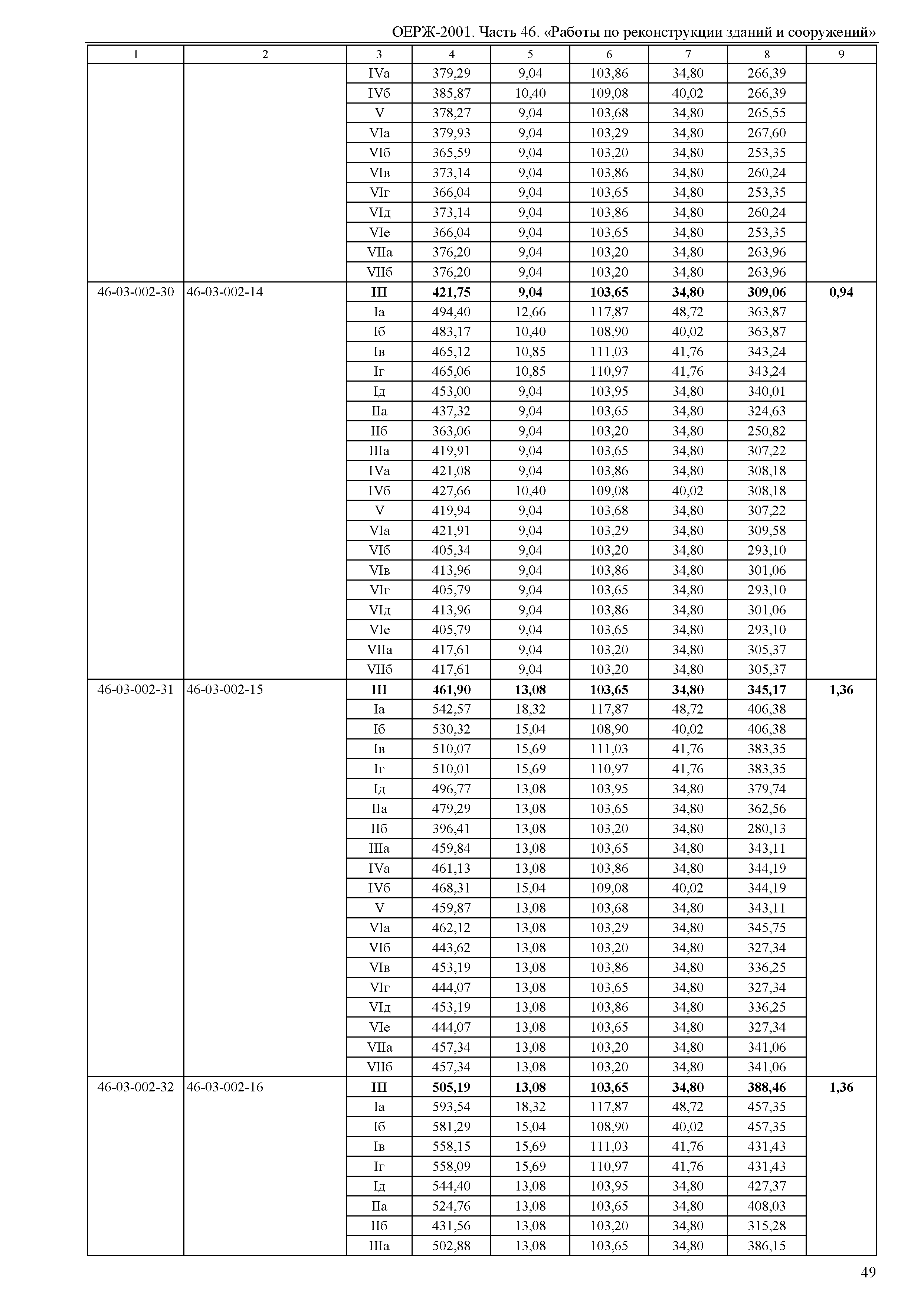 ОЕРЖ-2001. Часть 46. «Работы по реконструкции зданий и сооружений»

| 1 | 2 | 3 | 4 | 5 | 6 | 7 | 8 | 9 |
|---|---|---|---|---|---|---|---|---|
| | | IVа | 379,29 | 9,04 | 103,86 | 34,80 | 266,39 | |
| | | IVб | 385,87 | 10,40 | 109,08 | 40,02 | 266,39 | |
| | | V | 378,27 | 9,04 | 103,68 | 34,80 | 265,55 | |
| | | VIа | 379,93 | 9,04 | 103,29 | 34,80 | 267,60 | |
| | | VIб | 365,59 | 9,04 | 103,20 | 34,80 | 253,35 | |
| | | VIв | 373,14 | 9,04 | 103,86 | 34,80 | 260,24 | |
| | | VIг | 366,04 | 9,04 | 103,65 | 34,80 | 253,35 | |
| | | VIд | 373,14 | 9,04 | 103,86 | 34,80 | 260,24 | |
| | | VIе | 366,04 | 9,04 | 103,65 | 34,80 | 253,35 | |
| | | VIIа | 376,20 | 9,04 | 103,20 | 34,80 | 263,96 | |
| | | VIIб | 376,20 | 9,04 | 103,20 | 34,80 | 263,96 | |
| 46-03-002-30 | 46-03-002-14 | **III** | **421,75** | **9,04** | **103,65** | **34,80** | **309,06** | **0,94** |
| | | Iа | 494,40 | 12,66 | 117,87 | 48,72 | 363,87 | |
| | | Iб | 483,17 | 10,40 | 108,90 | 40,02 | 363,87 | |
| | | Iв | 465,12 | 10,85 | 111,03 | 41,76 | 343,24 | |
| | | Iг | 465,06 | 10,85 | 110,97 | 41,76 | 343,24 | |
| | | Iд | 453,00 | 9,04 | 103,95 | 34,80 | 340,01 | |
| | | IIа | 437,32 | 9,04 | 103,65 | 34,80 | 324,63 | |
| | | IIб | 363,06 | 9,04 | 103,20 | 34,80 | 250,82 | |
| | | IIIа | 419,91 | 9,04 | 103,65 | 34,80 | 307,22 | |
| | | IVа | 421,08 | 9,04 | 103,86 | 34,80 | 308,18 | |
| | | IVб | 427,66 | 10,40 | 109,08 | 40,02 | 308,18 | |
| | | V | 419,94 | 9,04 | 103,68 | 34,80 | 307,22 | |
| | | VIа | 421,91 | 9,04 | 103,29 | 34,80 | 309,58 | |
| | | VIб | 405,34 | 9,04 | 103,20 | 34,80 | 293,10 | |
| | | VIв | 413,96 | 9,04 | 103,86 | 34,80 | 301,06 | |
| | | VIг | 405,79 | 9,04 | 103,65 | 34,80 | 293,10 | |
| | | VIд | 413,96 | 9,04 | 103,86 | 34,80 | 301,06 | |
| | | VIе | 405,79 | 9,04 | 103,65 | 34,80 | 293,10 | |
| | | VIIа | 417,61 | 9,04 | 103,20 | 34,80 | 305,37 | |
| | | VIIб | 417,61 | 9,04 | 103,20 | 34,80 | 305,37 | |
| 46-03-002-31 | 46-03-002-15 | **III** | **461,90** | **13,08** | **103,65** | **34,80** | **345,17** | **1,36** |
| | | Iа | 542,57 | 18,32 | 117,87 | 48,72 | 406,38 | |
| | | Iб | 530,32 | 15,04 | 108,90 | 40,02 | 406,38 | |
| | | Iв | 510,07 | 15,69 | 111,03 | 41,76 | 383,35 | |
| | | Iг | 510,01 | 15,69 | 110,97 | 41,76 | 383,35 | |
| | | Iд | 496,77 | 13,08 | 103,95 | 34,80 | 379,74 | |
| | | IIа | 479,29 | 13,08 | 103,65 | 34,80 | 362,56 | |
| | | IIб | 396,41 | 13,08 | 103,20 | 34,80 | 280,13 | |
| | | IIIа | 459,84 | 13,08 | 103,65 | 34,80 | 343,11 | |
| | | IVа | 461,13 | 13,08 | 103,86 | 34,80 | 344,19 | |
| | | IVб | 468,31 | 15,04 | 109,08 | 40,02 | 344,19 | |
| | | V | 459,87 | 13,08 | 103,68 | 34,80 | 343,11 | |
| | | VIа | 462,12 | 13,08 | 103,29 | 34,80 | 345,75 | |
| | | VIб | 443,62 | 13,08 | 103,20 | 34,80 | 327,34 | |
| | | VIв | 453,19 | 13,08 | 103,86 | 34,80 | 336,25 | |
| | | VIг | 444,07 | 13,08 | 103,65 | 34,80 | 327,34 | |
| | | VIд | 453,19 | 13,08 | 103,86 | 34,80 | 336,25 | |
| | | VIе | 444,07 | 13,08 | 103,65 | 34,80 | 327,34 | |
| | | VIIа | 457,34 | 13,08 | 103,20 | 34,80 | 341,06 | |
| | | VIIб | 457,34 | 13,08 | 103,20 | 34,80 | 341,06 | |
| 46-03-002-32 | 46-03-002-16 | **III** | **505,19** | **13,08** | **103,65** | **34,80** | **388,46** | **1,36** |
| | | Iа | 593,54 | 18,32 | 117,87 | 48,72 | 457,35 | |
| | | Iб | 581,29 | 15,04 | 108,90 | 40,02 | 457,35 | |
| | | Iв | 558,15 | 15,69 | 111,03 | 41,76 | 431,43 | |
| | | Iг | 558,09 | 15,69 | 110,97 | 41,76 | 431,43 | |
| | | Iд | 544,40 | 13,08 | 103,95 | 34,80 | 427,37 | |
| | | IIа | 524,76 | 13,08 | 103,65 | 34,80 | 408,03 | |
| | | IIб | 431,56 | 13,08 | 103,20 | 34,80 | 315,28 | |
| | | IIIа | 502,88 | 13,08 | 103,65 | 34,80 | 386,15 | |

49